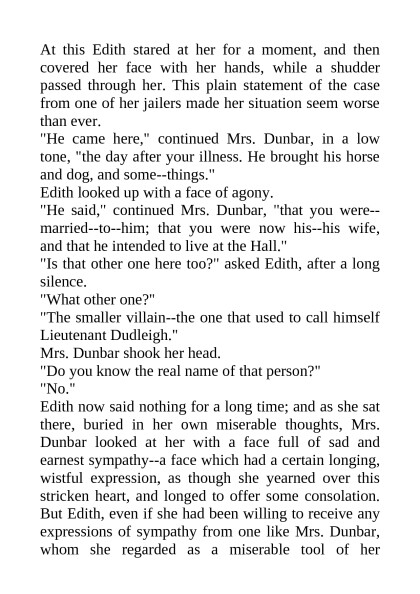 At this Edith stared at her for a moment, and then covered her face with her hands, while a shudder passed through her. This plain statement of the case from one of her jailers made her situation seem worse than ever.

"He came here," continued Mrs. Dunbar, in a low tone, "the day after your illness. He brought his horse and dog, and some--things."

Edith looked up with a face of agony.

"He said," continued Mrs. Dunbar, "that you were--married--to--him; that you were now his--his wife, and that he intended to live at the Hall."

"Is that other one here too?" asked Edith, after a long silence.

"What other one?"

"The smaller villain--the one that used to call himself Lieutenant Dudleigh."

Mrs. Dunbar shook her head.

"Do you know the real name of that person?"

"No."

Edith now said nothing for a long time; and as she sat there, buried in her own miserable thoughts, Mrs. Dunbar looked at her with a face full of sad and earnest sympathy--a face which had a certain longing, wistful expression, as though she yearned over this stricken heart, and longed to offer some consolation. But Edith, even if she had been willing to receive any expressions of sympathy from one like Mrs. Dunbar, whom she regarded as a miserable tool of her